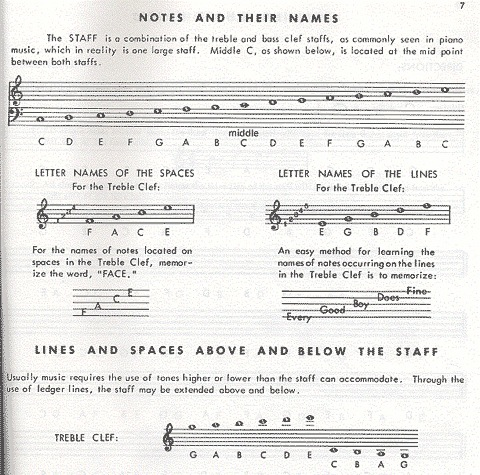 7

NOTES AND THEIR NAMES

The STAFF is a combination of the treble and bass clef staffs, as commonly seen in piano music, which in reality is one large staff. Middle C, as shown below, is located at the mid point between both staffs.

middle
C D E F G A B C D E F G A B C

LETTER NAMES OF THE SPACES
For the Treble Clef:

1 2 3 4
F A C E

For the names of notes located on spaces in the Treble Clef, memorize the word, "FACE."

F A C E

LETTER NAMES OF THE LINES
For the Treble Clef:

1 2 3 4 5
E G B D F

An easy method for learning the names of notes occurring on the lines in the Treble Clef is to memorize:

Every Good Boy Does Fine

LINES AND SPACES ABOVE AND BELOW THE STAFF

Usually music requires the use of tones higher or lower than the staff can accommodate. Through the use of ledger lines, the staff may be extended above and below.

TREBLE CLEF:

G A B C D E
C B A G